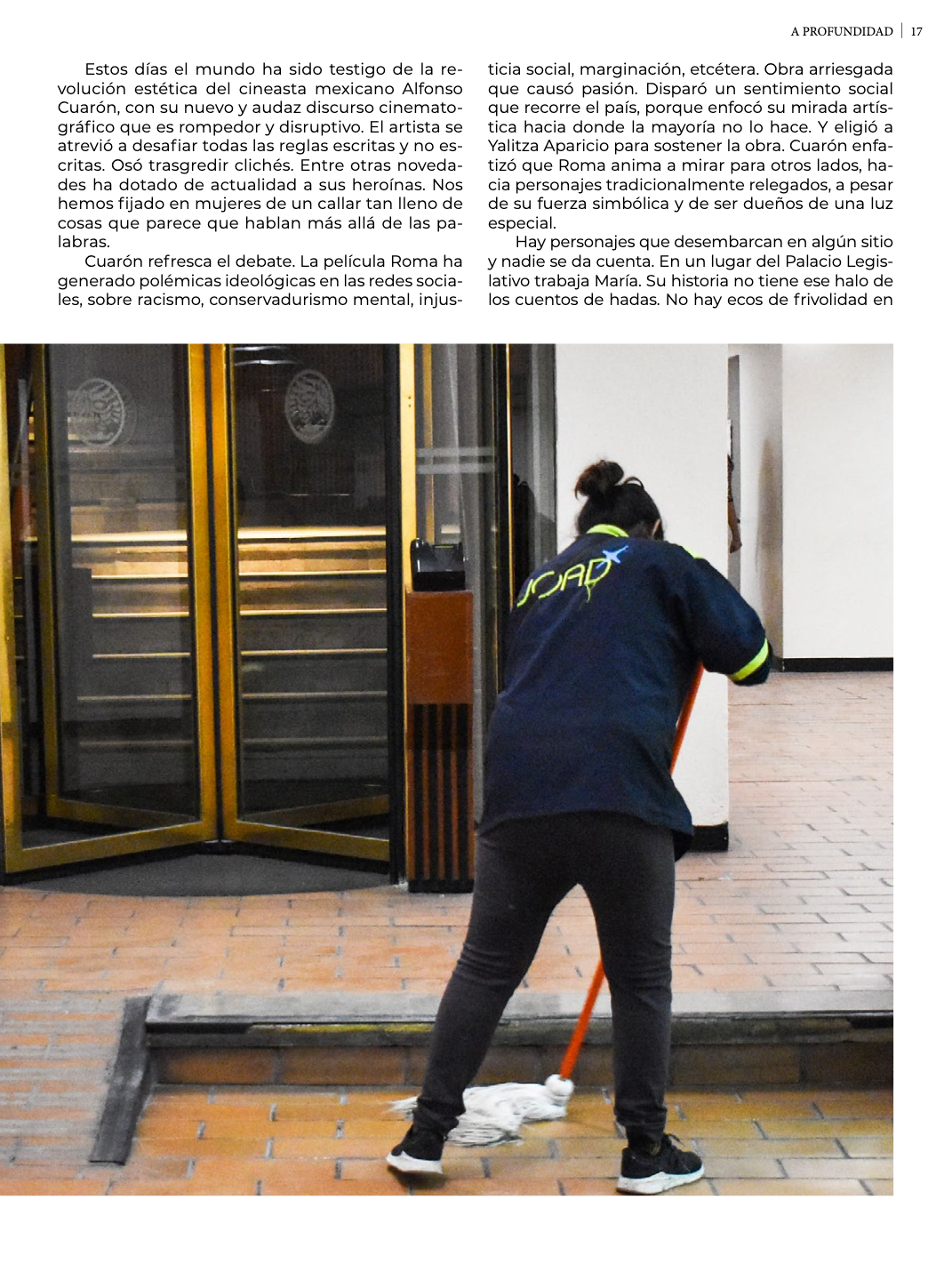 A PROFUNDIDAD | 17

Estos días el mundo ha sido testigo de la revolución estética del cineasta mexicano Alfonso Cuarón, con su nuevo y audaz discurso cinematográfico que es rompedor y disruptivo. El artista se atrevió a desafiar todas las reglas escritas y no escritas. Osó trasgredir clichés. Entre otras novedades ha dotado de actualidad a sus heroínas. Nos hemos fijado en mujeres de un callar tan lleno de cosas que parece que hablan más allá de las palabras.

Cuarón refresca el debate. La película Roma ha generado polémicas ideológicas en las redes sociales, sobre racismo, conservadurismo mental, injusticia social, marginación, etcétera. Obra arriesgada que causó pasión. Disparó un sentimiento social que recorre el país, porque enfocó su mirada artística hacia donde la mayoría no lo hace. Y eligió a Yalitza Aparicio para sostener la obra. Cuarón enfatizó que Roma anima a mirar para otros lados, hacia personajes tradicionalmente relegados, a pesar de su fuerza simbólica y de ser dueños de una luz especial.

Hay personajes que desembarcan en algún sitio y nadie se da cuenta. En un lugar del Palacio Legislativo trabaja María. Su historia no tiene ese halo de los cuentos de hadas. No hay ecos de frivolidad en

JOAD